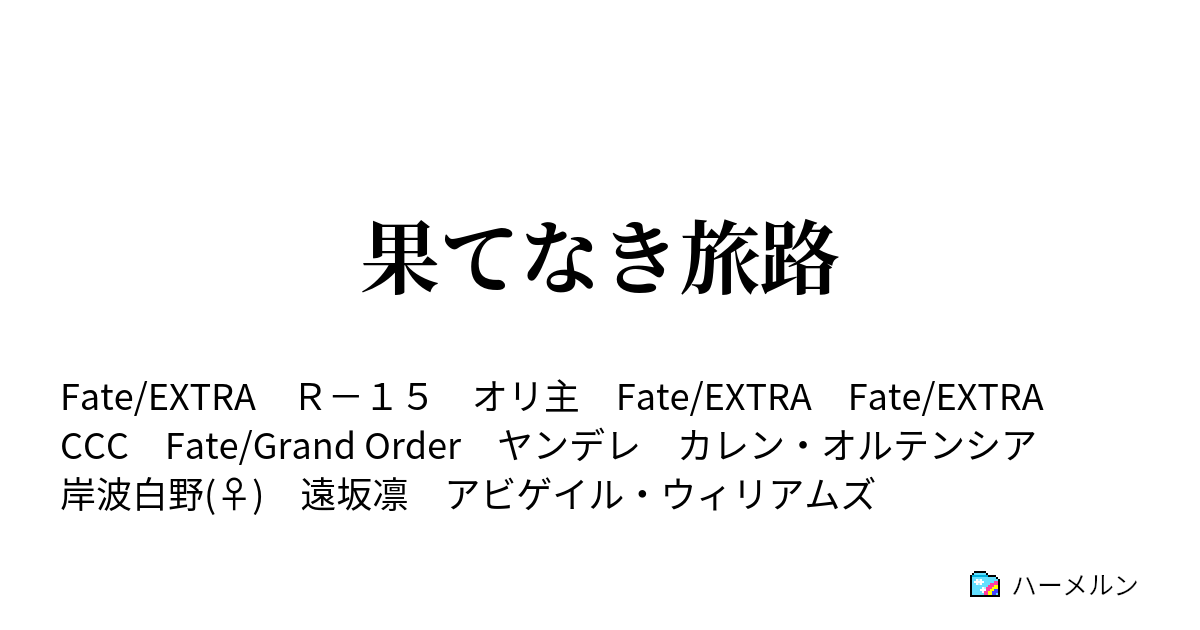 果てなき旅路

Fate/EXTRA　Ｒ－１５　オリ主　Fate/EXTRA　Fate/EXTRA CCC　Fate/Grand Order　ヤンデレ　カレン・オルテンシア　岸波白野(♀)　遠坂凛　アビゲイル・ウィリアムズ

ハーメルン